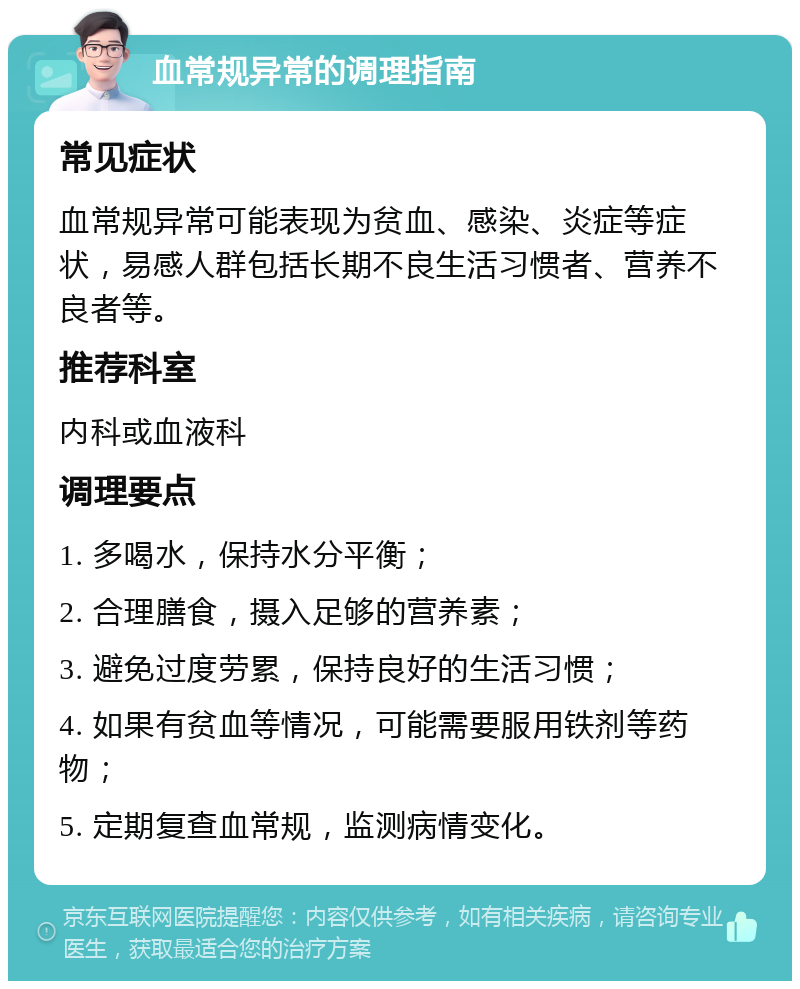 血常规异常的调理指南

常见症状

血常规异常可能表现为贫血、感染、炎症等症状，易感人群包括长期不良生活习惯者、营养不良者等。

推荐科室

内科或血液科

调理要点

1. 多喝水，保持水分平衡；

2. 合理膳食，摄入足够的营养素；

3. 避免过度劳累，保持良好的生活习惯；

4. 如果有贫血等情况，可能需要服用铁剂等药物；

5. 定期复查血常规，监测病情变化。

京东互联网医院提醒您：内容仅供参考，如有相关疾病，请咨询专业医生，获取最适合您的治疗方案